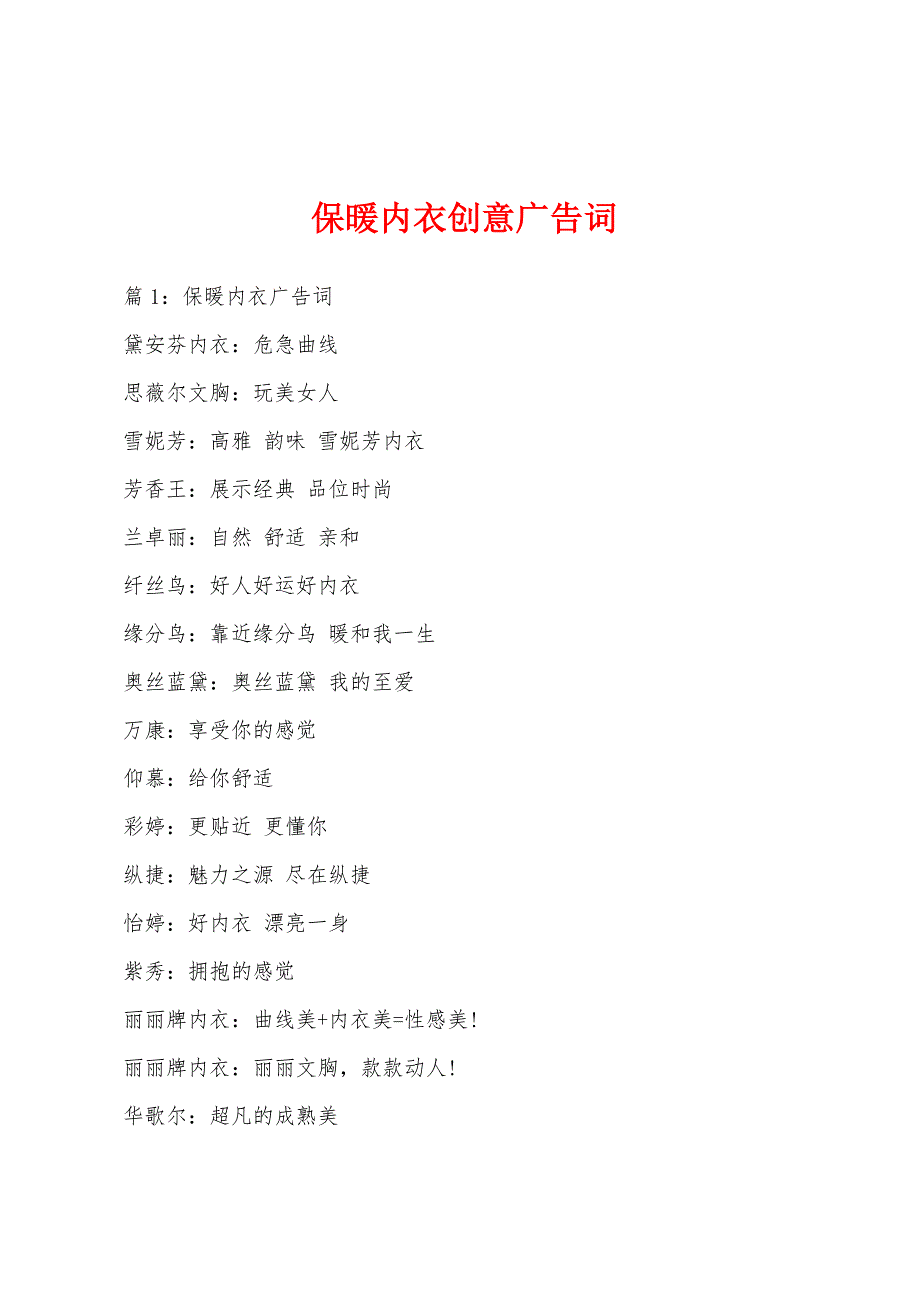 保暖内衣创意广告词

篇 1：保暖内衣广告词

黛安芬内衣：危急曲线

思薇尔文胸：玩美女人

雪妮芳：高雅 韵味 雪妮芳内衣

芳香王：展示经典 品位时尚

兰卓丽：自然 舒适 亲和

纤丝鸟：好人好运好内衣

缘分鸟：靠近缘分鸟 暖和我一生

奥丝蓝黛：奥丝蓝黛 我的至爱

万康：享受你的感觉

仰慕：给你舒适

彩婷：更贴近 更懂你

纵捷：魅力之源 尽在纵捷

怡婷：好内衣 漂亮一身

紫秀：拥抱的感觉

丽丽牌内衣：曲线美+内衣美=性感美！

丽丽牌内衣：丽丽文胸，款款动人！

华歌尔：超凡的成熟美